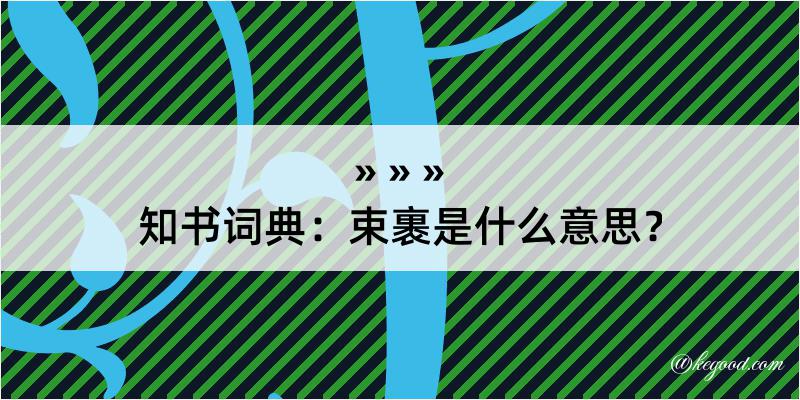 » » »
知书词典：束裹是什么意思？

@kegood.com